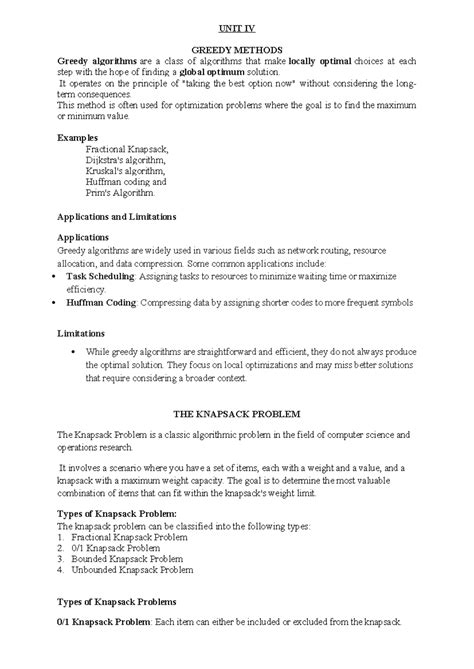 UNIT IV

GREEDY METHODS

Greedy algorithms are a class of algorithms that make locally optimal choices at each step with the hope of finding a global optimum solution.

It operates on the principle of "taking the best option now" without considering the long-term consequences.

This method is often used for optimization problems where the goal is to find the maximum or minimum value.

Examples

Fractional Knapsack,
Dijkstra's algorithm,
Kruskal's algorithm,
Huffman coding and
Prim's Algorithm.

Applications and Limitations

Applications

Greedy algorithms are widely used in various fields such as network routing, resource allocation, and data compression. Some common applications include:

• Task Scheduling: Assigning tasks to resources to minimize waiting time or maximize efficiency.
• Huffman Coding: Compressing data by assigning shorter codes to more frequent symbols

Limitations

• While greedy algorithms are straightforward and efficient, they do not always produce the optimal solution. They focus on local optimizations and may miss better solutions that require considering a broader context.

THE KNAPSACK PROBLEM

The Knapsack Problem is a classic algorithmic problem in the field of computer science and operations research.

It involves a scenario where you have a set of items, each with a weight and a value, and a knapsack with a maximum weight capacity. The goal is to determine the most valuable combination of items that can fit within the knapsack's weight limit.

Types of Knapsack Problem:

The knapsack problem can be classified into the following types:
1. Fractional Knapsack Problem
2. 0/1 Knapsack Problem
3. Bounded Knapsack Problem
4. Unbounded Knapsack Problem

Types of Knapsack Problems

0/1 Knapsack Problem: Each item can either be included or excluded from the knapsack.